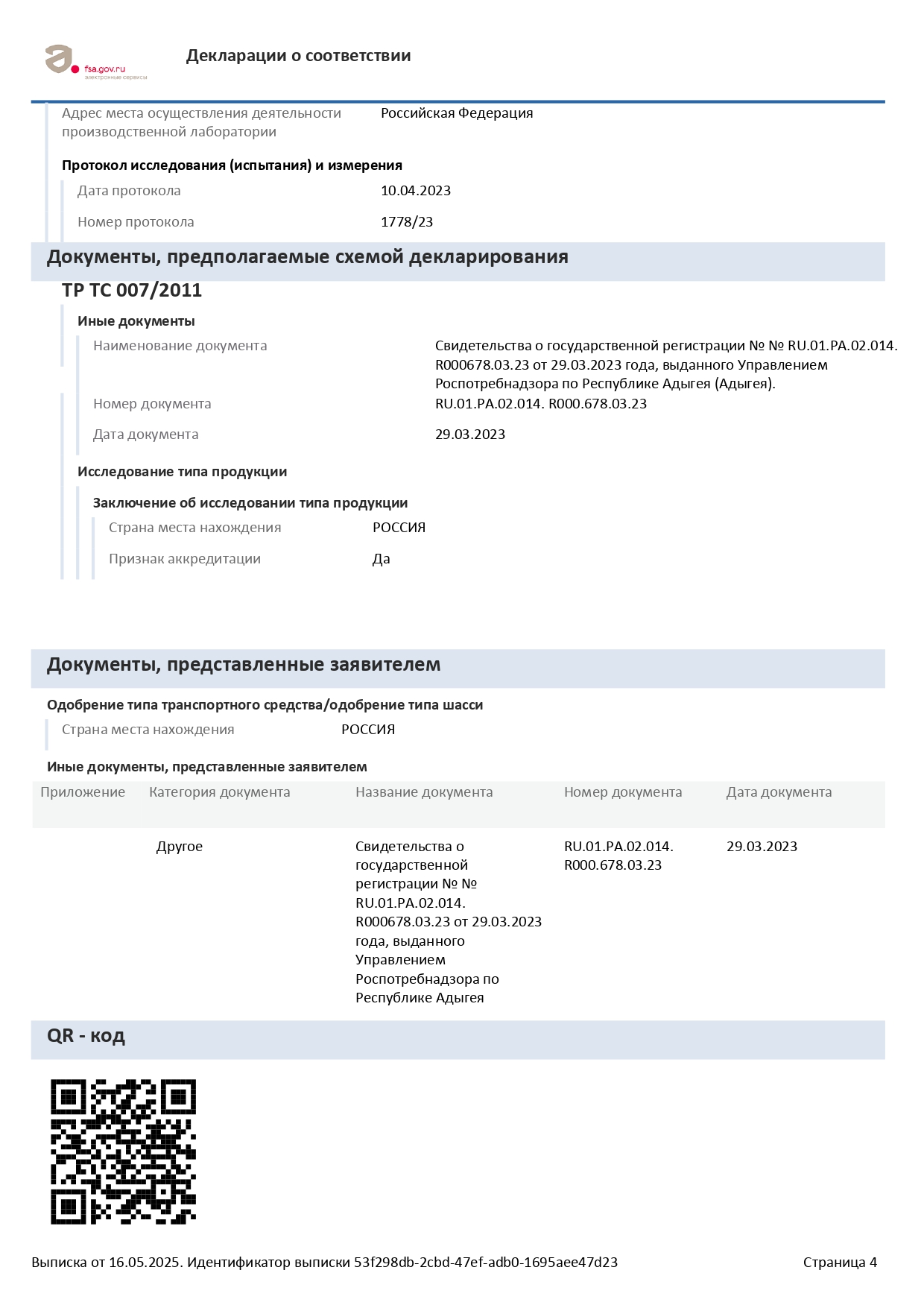 fsa.gov.ru
электронные сервисы

Декларации о соответствии

Адрес места осуществления деятельности производственной лаборатории
Российская Федерация

Протокол исследования (испытания) и измерения

Дата протокола
10.04.2023

Номер протокола
1778/23

Документы, предполагаемые схемой декларирования

ТР ТС 007/2011

Иные документы

Наименование документа
Свидетельства о государственной регистрации № № RU.01.РА.02.014. R000678.03.23 от 29.03.2023 года, выданного Управлением Роспотребнадзора по Республике Адыгея (Адыгея).

Номер документа
RU.01.РА.02.014. R000.678.03.23

Дата документа
29.03.2023

Исследование типа продукции

Заключение об исследовании типа продукции

Страна места нахождения
РОССИЯ

Признак аккредитации
Да

Документы, представленные заявителем

Одобрение типа транспортного средства/одобрение типа шасси

Страна места нахождения
РОССИЯ

Иные документы, представленные заявителем

| Приложение | Категория документа | Название документа | Номер документа | Дата документа |
|---|---|---|---|---|
| | Другое | Свидетельства о государственной регистрации № № RU.01.РА.02.014. R000678.03.23 от 29.03.2023 года, выданного Управлением Роспотребнадзора по Республике Адыгея | RU.01.РА.02.014. R000.678.03.23 | 29.03.2023 |

QR - код

Выписка от 16.05.2025. Идентификатор выписки 53f298db-2cbd-47ef-adb0-1695aee47d23
Страница 4